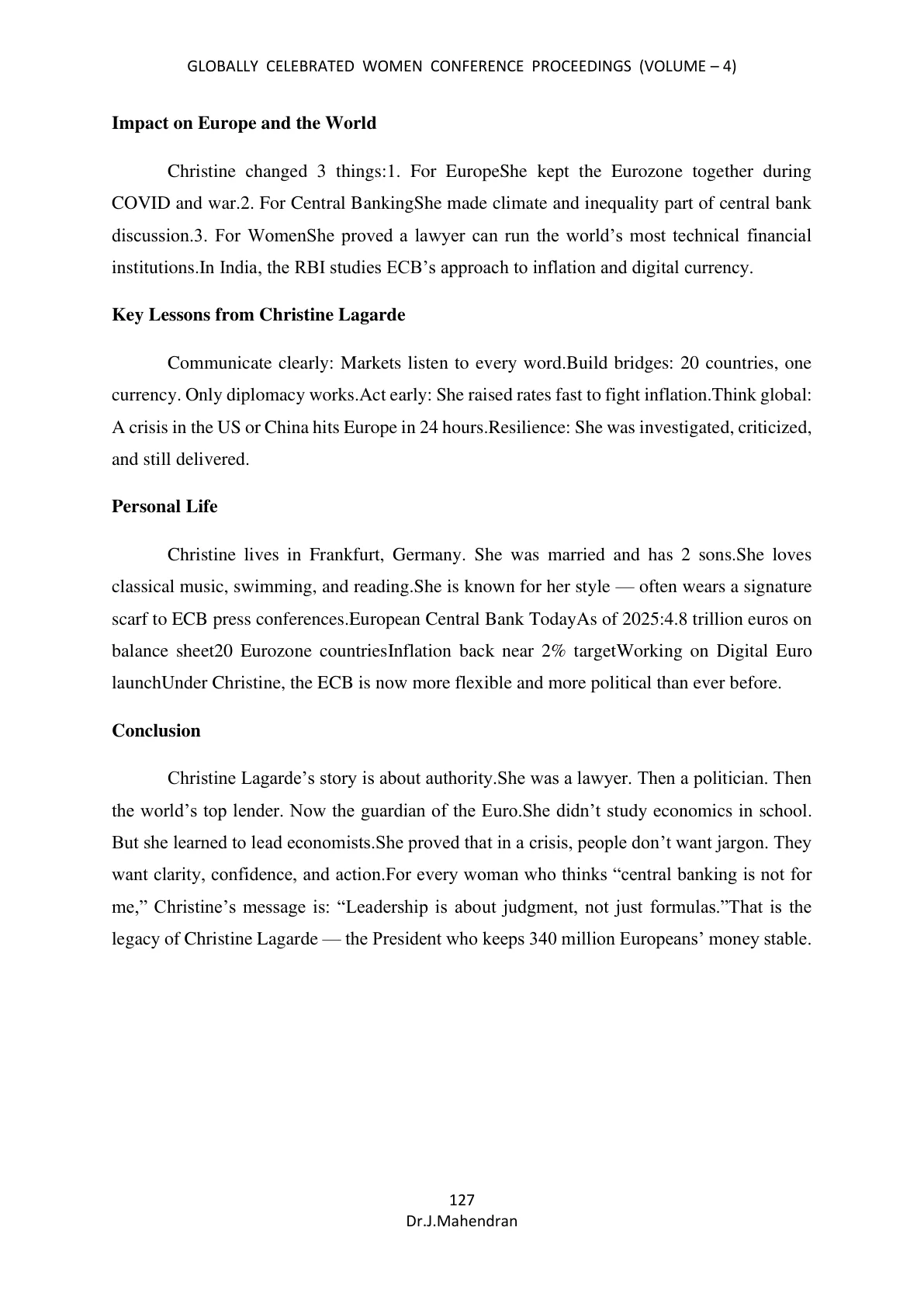 GLOBALLY CELEBRATED WOMEN CONFERENCE PROCEEDINGS (VOLUME – 4)

Impact on Europe and the World

Christine changed 3 things:1. For EuropeShe kept the Eurozone together during COVID and war.2. For Central BankingShe made climate and inequality part of central bank discussion.3. For WomenShe proved a lawyer can run the world's most technical financial institutions.In India, the RBI studies ECB's approach to inflation and digital currency.

Key Lessons from Christine Lagarde

Communicate clearly: Markets listen to every word.Build bridges: 20 countries, one currency. Only diplomacy works.Act early: She raised rates fast to fight inflation.Think global: A crisis in the US or China hits Europe in 24 hours.Resilience: She was investigated, criticized, and still delivered.

Personal Life

Christine lives in Frankfurt, Germany. She was married and has 2 sons.She loves classical music, swimming, and reading.She is known for her style — often wears a signature scarf to ECB press conferences.European Central Bank TodayAs of 2025:4.8 trillion euros on balance sheet20 Eurozone countriesInflation back near 2% targetWorking on Digital Euro launchUnder Christine, the ECB is now more flexible and more political than ever before.

Conclusion

Christine Lagarde's story is about authority.She was a lawyer. Then a politician. Then the world's top lender. Now the guardian of the Euro.She didn't study economics in school. But she learned to lead economists.She proved that in a crisis, people don't want jargon. They want clarity, confidence, and action.For every woman who thinks "central banking is not for me," Christine's message is: "Leadership is about judgment, not just formulas."That is the legacy of Christine Lagarde — the President who keeps 340 million Europeans' money stable.

127
Dr.J.Mahendran